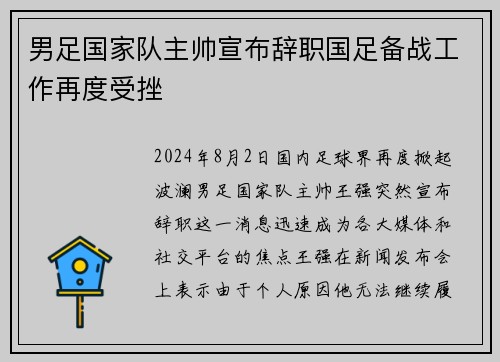 男足国家队主帅宣布辞职国足备战工作再度受挫

2024年8月2日国内足球界再度掀起波澜男足国家队主帅王强突然宣布辞职这一消息迅速成为各大媒体和社交平台的焦点王强在新闻发布会上表示由于个人原因他无法继续履